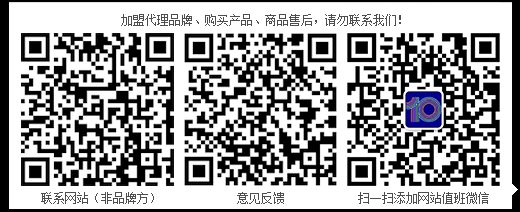 加盟代理品牌、购买产品、商品售后，请勿联系我们！

10

联系网站（非品牌方）

意见反馈

扫一扫添加网站值班微信